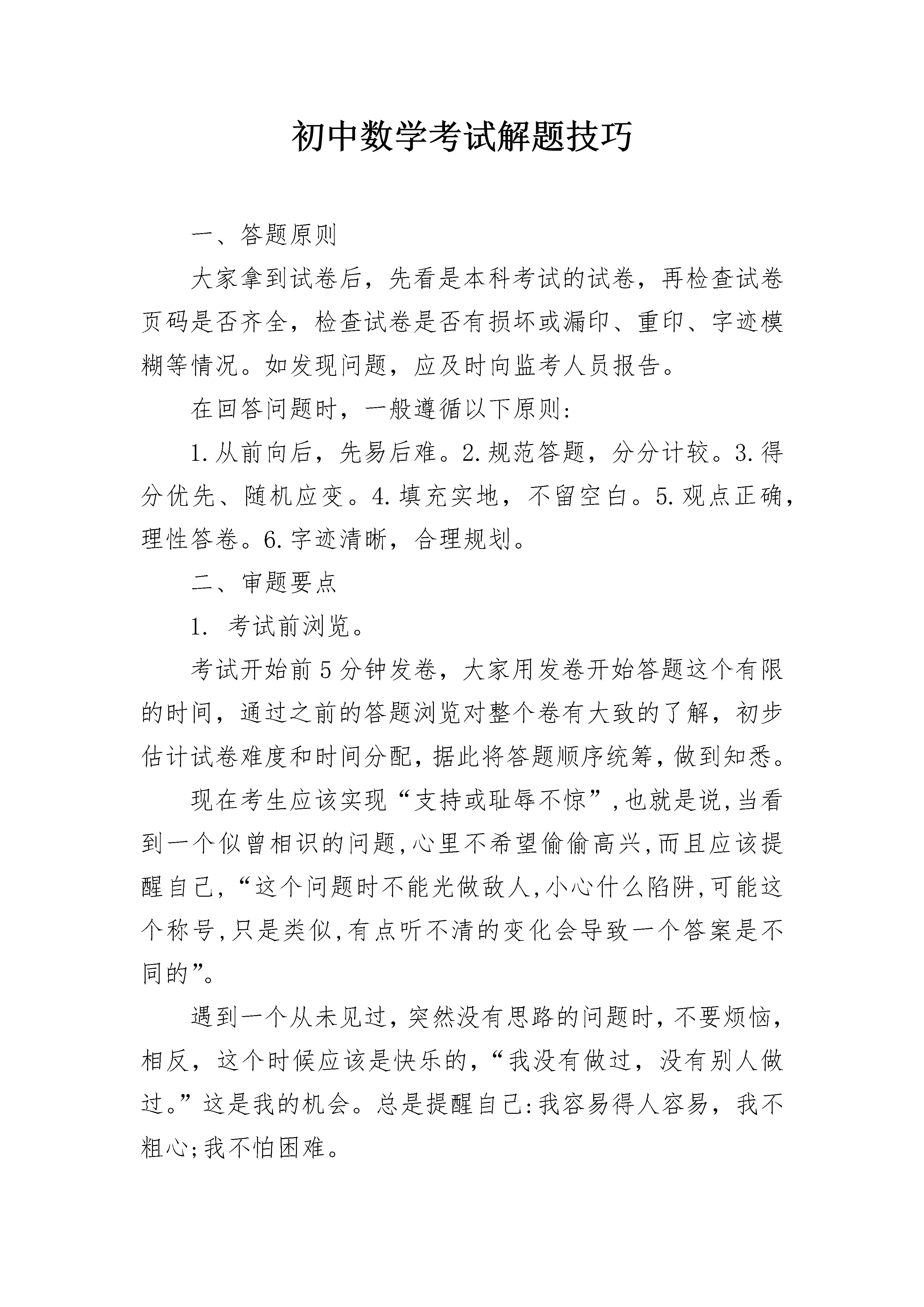 初中数学考试解题技巧

一、答题原则

大家拿到试卷后，先看是本科考试的试卷，再检查试卷页码是否齐全，检查试卷是否有损坏或漏印、重印、字迹模糊等情况。如发现问题，应及时向监考人员报告。

在回答问题时，一般遵循以下原则：

1.从前向后，先易后难。2.规范答题，分分计较。3.得分优先、随机应变。4.填充实地，不留空白。5.观点正确，理性答卷。6.字迹清晰，合理规划。

二、审题要点

1. 考试前浏览。

考试开始前5分钟发卷，大家用发卷开始答题这个有限的时间，通过之前的答题浏览对整个卷有大致的了解，初步估计试卷难度和时间分配，据此将答题顺序统筹，做到知悉。

现在考生应该实现“支持或耻辱不惊”，也就是说，当看到一个似曾相识的问题，心里不希望偷偷高兴，而且应该提醒自己，“这个问题时不能光做敌人，小心什么陷阱，可能这个称号，只是类似，有点听不清的变化会导致一个答案是不同的”。

遇到一个从未见过，突然没有思路的问题时，不要烦恼，相反，这个时候应该是快乐的，“我没有做过，没有别人做过。”这是我的机会。总是提醒自己：我容易得人容易，我不粗心；我不怕困难。